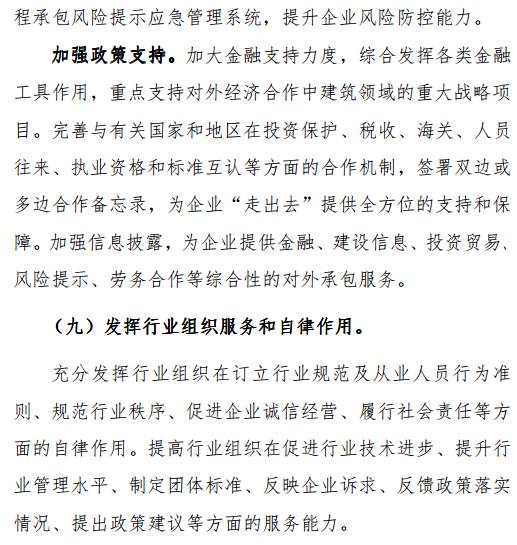 程承包风险提示应急管理系统，提升企业风险防控能力。

加强政策支持。加大金融支持力度，综合发挥各类金融工具作用，重点支持对外经济合作中建筑领域的重大战略项目。完善与有关国家和地区在投资保护、税收、海关、人员往来、执业资格和标准互认等方面的合作机制，签署双边或多边合作备忘录，为企业“走出去”提供全方位的支持和保障。加强信息披露，为企业提供金融、建设信息、投资贸易、风险提示、劳务合作等综合性的对外承包服务。

（九）发挥行业组织服务和自律作用。

充分发挥行业组织在订立行业规范及从业人员行为准则、规范行业秩序、促进企业诚信经营、履行社会责任等方面的自律作用。提高行业组织在促进行业技术进步、提升行业管理水平、制定团体标准、反映企业诉求、反馈政策落实情况、提出政策建议等方面的服务能力。